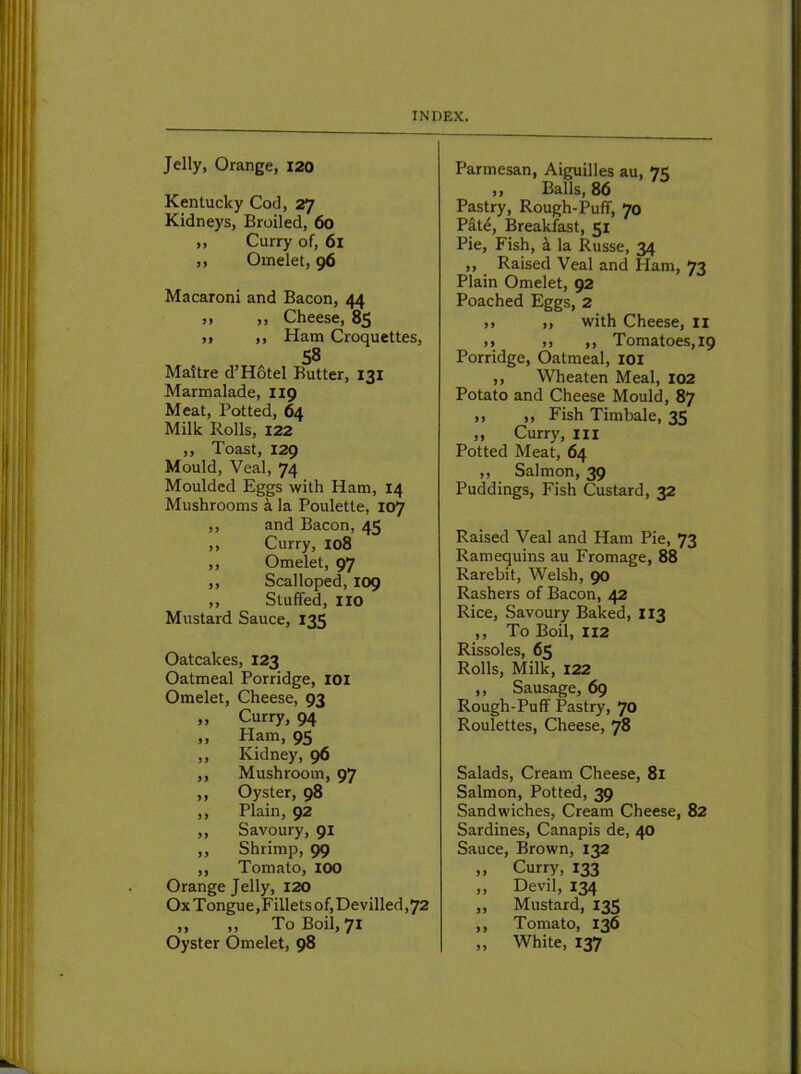 INDEX.

Jelly, Orange, 120

Kentucky Cod, 27
Kidneys, Broiled, 60
,, Curry of, 61
,, Omelet, 96

Macaroni and Bacon, 44
,, ,, Cheese, 85
,, ,, Ham Croquettes, 58
Maître d'Hôtel Butter, 131
Marmalade, 119
Meat, Potted, 64
Milk Rolls, 122
,, Toast, 129
Mould, Veal, 74
Moulded Eggs with Ham, 14
Mushrooms à la Poulette, 107
,, and Bacon, 45
,, Curry, 108
,, Omelet, 97
,, Scalloped, 109
,, Stuffed, 110
Mustard Sauce, 135

Oatcakes, 123
Oatmeal Porridge, 101
Omelet, Cheese, 93
,, Curry, 94
,, Ham, 95
,, Kidney, 96
,, Mushroom, 97
,, Oyster, 98
,, Plain, 92
,, Savoury, 91
,, Shrimp, 99
,, Tomato, 100
Orange Jelly, 120
Ox Tongue, Fillets of, Devilled, 72
,, ,, To Boil, 71
Oyster Omelet, 98

Parmesan, Aiguilles au, 75
,, Balls, 86
Pastry, Rough-Puff, 70
Pâté, Breakfast, 51
Pie, Fish, à la Russe, 34
,, Raised Veal and Ham, 73
Plain Omelet, 92
Poached Eggs, 2
,, ,, with Cheese, 11
,, ,, ,, Tomatoes, 19
Porridge, Oatmeal, 101
,, Wheaten Meal, 102
Potato and Cheese Mould, 87
,, ,, Fish Timbale, 35
,, Curry, 111
Potted Meat, 64
,, Salmon, 39
Puddings, Fish Custard, 32

Raised Veal and Ham Pie, 73
Ramequins au Fromage, 88
Rarebit, Welsh, 90
Rashers of Bacon, 42
Rice, Savoury Baked, 113
,, To Boil, 112
Rissoles, 65
Rolls, Milk, 122
,, Sausage, 69
Rough-Puff Pastry, 70
Roulettes, Cheese, 78

Salads, Cream Cheese, 81
Salmon, Potted, 39
Sandwiches, Cream Cheese, 82
Sardines, Canapis de, 40
Sauce, Brown, 132
,, Curry, 133
,, Devil, 134
,, Mustard, 135
,, Tomato, 136
,, White, 137